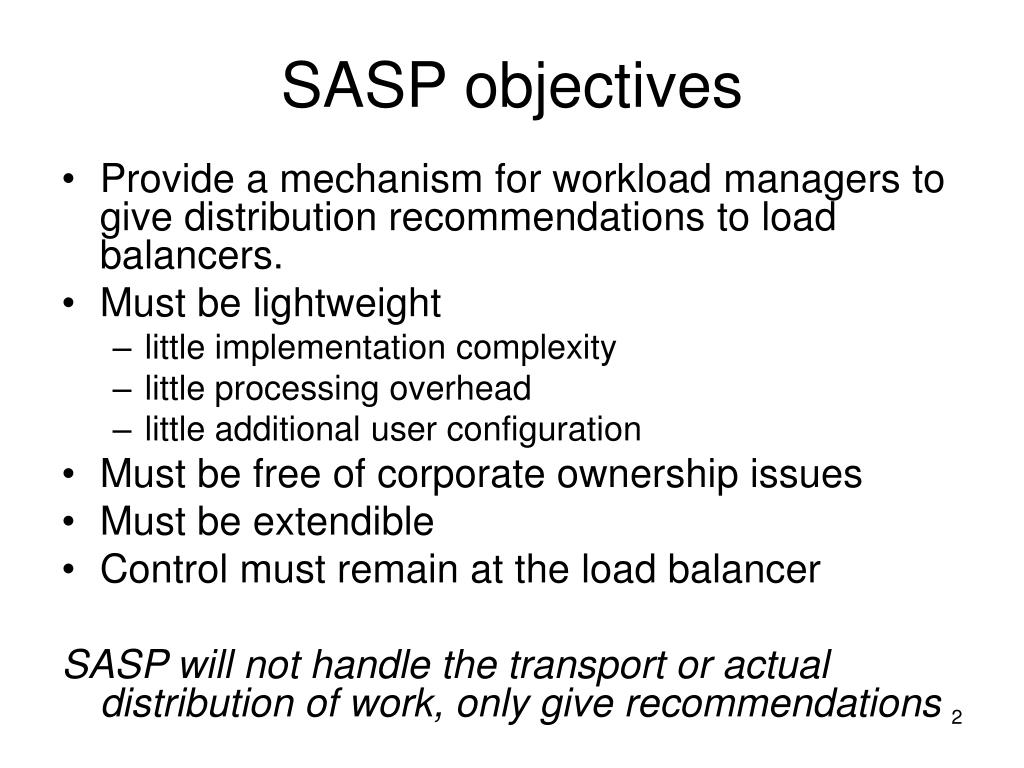 SASP objectives

• Provide a mechanism for workload managers to give distribution recommendations to load balancers.
• Must be lightweight
– little implementation complexity
– little processing overhead
– little additional user configuration
• Must be free of corporate ownership issues
• Must be extendible
• Control must remain at the load balancer

SASP will not handle the transport or actual distribution of work, only give recommendations

2